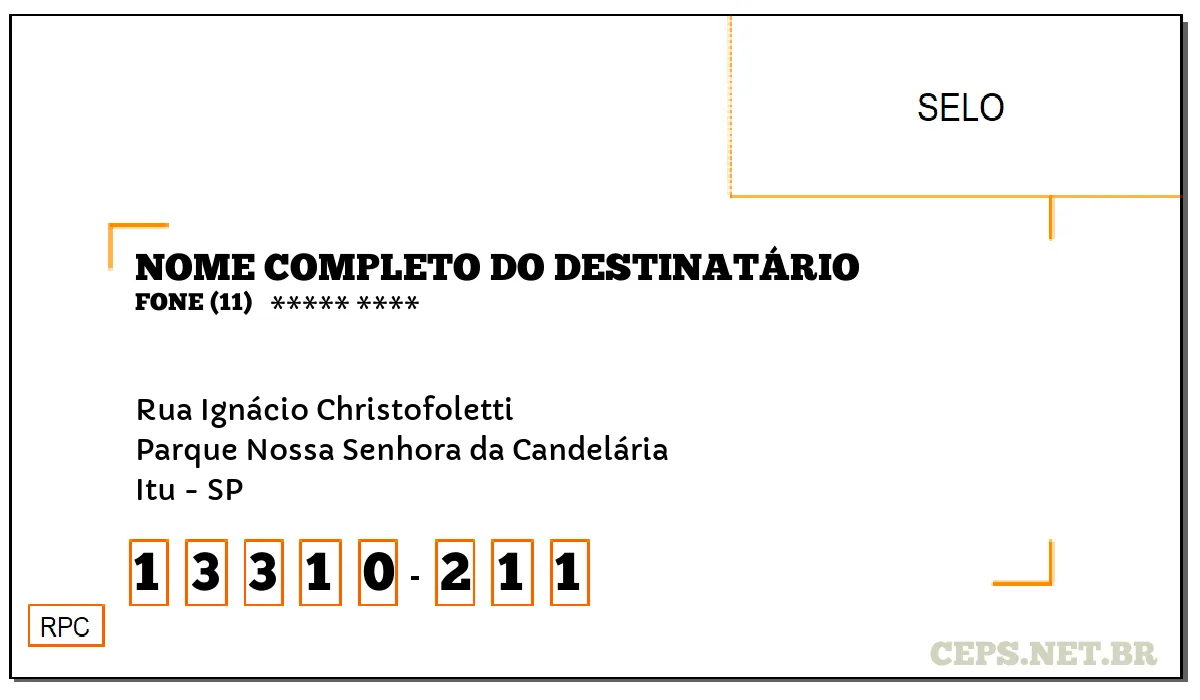 SELO

NOME COMPLETO DO DESTINATÁRIO
FONE (11) ***** ****

Rua Ignácio Christofoletti
Parque Nossa Senhora da Candelária
Itu - SP

1 3 3 1 0 - 2 1 1

RPC

CEPS.NET.BR